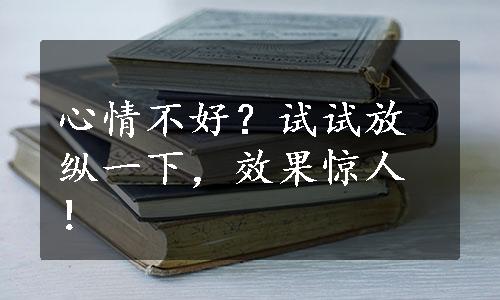 心情不好？试试放纵一下，效果惊人！